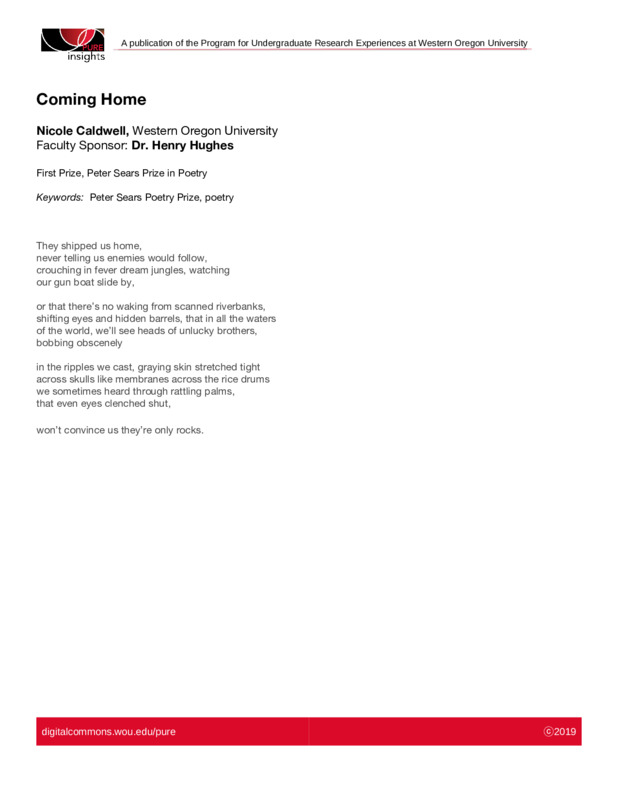 PURE insights

A publication of the Program for Undergraduate Research Experiences at Western Oregon University

Coming Home

Nicole Caldwell, Western Oregon University
Faculty Sponsor: Dr. Henry Hughes

First Prize, Peter Sears Prize in Poetry

Keywords: Peter Sears Poetry Prize, poetry

They shipped us home,
never telling us enemies would follow,
crouching in fever dream jungles, watching
our gun boat slide by,

or that there's no waking from scanned riverbanks,
shifting eyes and hidden barrels, that in all the waters
of the world, we'll see heads of unlucky brothers,
bobbing obscenely

in the ripples we cast, graying skin stretched tight
across skulls like membranes across the rice drums
we sometimes heard through rattling palms,
that even eyes clenched shut,

won't convince us they're only rocks.

digitalcommons.wou.edu/pure

©2019